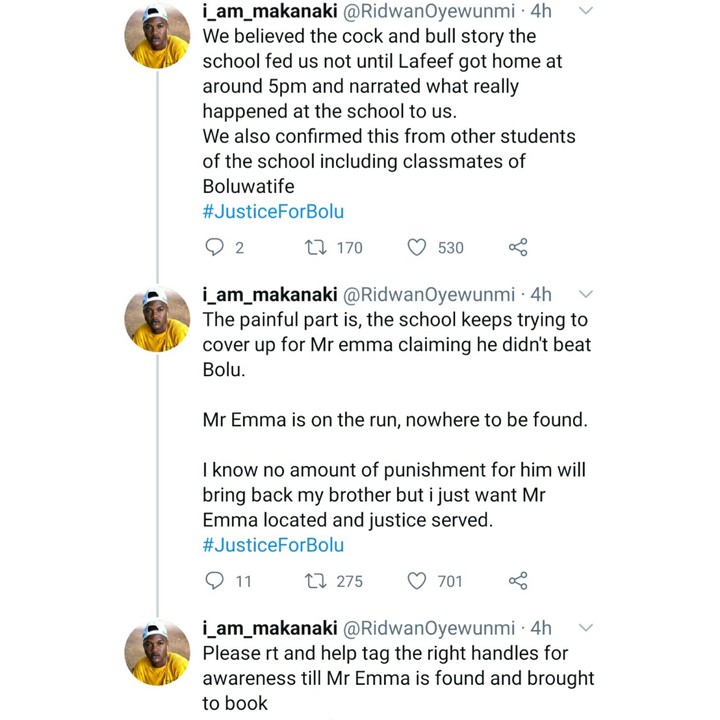 i_am_makanaki @RidwanOyewunmi · 4h
We believed the cock and bull story the school fed us not until Lafeef got home at around 5pm and narrated what really happened at the school to us.
We also confirmed this from other students of the school including classmates of Boluwatife
#JusticeForBolu

2 170 530

i_am_makanaki @RidwanOyewunmi · 4h
The painful part is, the school keeps trying to cover up for Mr emma claiming he didn't beat Bolu.

Mr Emma is on the run, nowhere to be found.

I know no amount of punishment for him will bring back my brother but i just want Mr Emma located and justice served.
#JusticeForBolu

11 275 701

i_am_makanaki @RidwanOyewunmi · 4h
Please rt and help tag the right handles for awareness till Mr Emma is found and brought to book